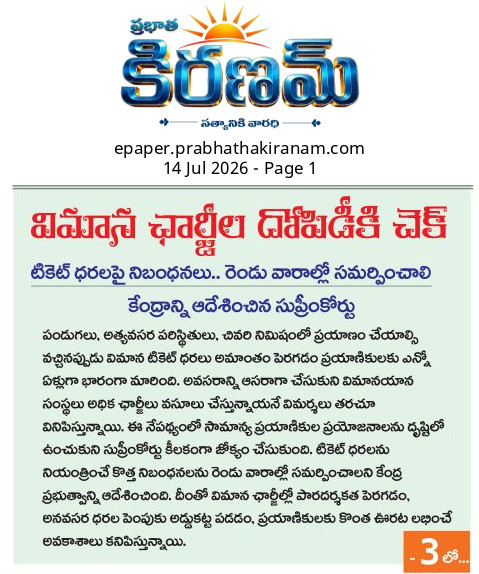 ప్రభాత
కిరణమ్
సత్యానికి వారధి

epaper.prabhathakiranam.com
14 Jul 2026 - Page 1

విమాన ఛార్జీల దోపిడీకి చెక్

టికెట్ ధరలపై నిబంధనలు.. రెండు వారాల్లో సమర్పించాలి

కేంద్రాన్ని ఆదేశించిన సుప్రీంకోర్టు

పండుగలు, అత్యవసర పరిస్థితులు, చివరి నిమిషంలో ప్రయాణం చేయాల్సి వచ్చినప్పుడు విమాన టికెట్ ధరలు అమాంతం పెరగడం ప్రయాణికులకు ఎన్నో ఏళ్లుగా భారంగా మారింది. అవసరాన్ని ఆసరాగా చేసుకుని విమానయాన సంస్థలు అధిక ఛార్జీలు వసూలు చేస్తున్నాయనే విమర్శలు తరచూ వినిపిస్తున్నాయి. ఈ నేపథ్యంలో సామాన్య ప్రయాణికుల ప్రయోజనాలను దృష్టిలో ఉంచుకుని సుప్రీంకోర్టు కీలకంగా జోక్యం చేసుకుంది. టికెట్ ధరలను నియంత్రించే కొత్త నిబంధనలను రెండు వారాల్లో సమర్పించాలని కేంద్ర ప్రభుత్వాన్ని ఆదేశించింది. దీంతో విమాన ఛార్జీల్లో పారదర్శకత పెరగడం, అనవసర ధరల పెంపుకు అడ్డుకట్ట పడడం, ప్రయాణికులకు కొంత ఊరట లభించే అవకాశాలు కనిపిస్తున్నాయి.

- 3 లో...